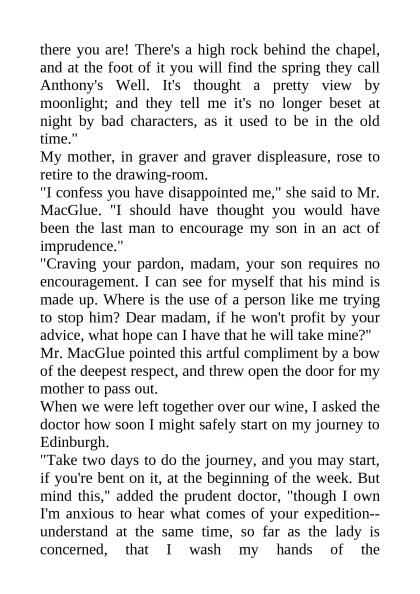 there you are! There's a high rock behind the chapel, and at the foot of it you will find the spring they call Anthony's Well. It's thought a pretty view by moonlight; and they tell me it's no longer beset at night by bad characters, as it used to be in the old time."

My mother, in graver and graver displeasure, rose to retire to the drawing-room.

"I confess you have disappointed me," she said to Mr. MacGlue. "I should have thought you would have been the last man to encourage my son in an act of imprudence."

"Craving your pardon, madam, your son requires no encouragement. I can see for myself that his mind is made up. Where is the use of a person like me trying to stop him? Dear madam, if he won't profit by your advice, what hope can I have that he will take mine?"

Mr. MacGlue pointed this artful compliment by a bow of the deepest respect, and threw open the door for my mother to pass out.

When we were left together over our wine, I asked the doctor how soon I might safely start on my journey to Edinburgh.

"Take two days to do the journey, and you may start, if you're bent on it, at the beginning of the week. But mind this," added the prudent doctor, "though I own I'm anxious to hear what comes of your expedition--understand at the same time, so far as the lady is concerned, that I wash my hands of the